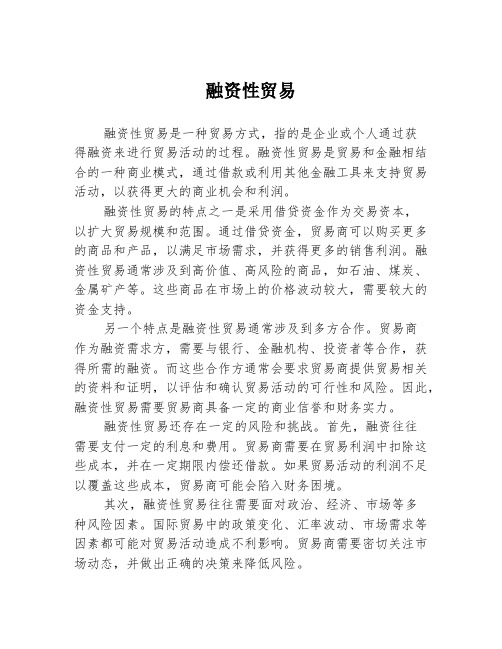 融资性贸易

融资性贸易是一种贸易方式，指的是企业或个人通过获得融资来进行贸易活动的过程。融资性贸易是贸易和金融相结合的一种商业模式，通过借款或利用其他金融工具来支持贸易活动，以获得更大的商业机会和利润。

融资性贸易的特点之一是采用借贷资金作为交易资本，以扩大贸易规模和范围。通过借贷资金，贸易商可以购买更多的商品和产品，以满足市场需求，并获得更多的销售利润。融资性贸易通常涉及到高价值、高风险的商品，如石油、煤炭、金属矿产等。这些商品在市场上的价格波动较大，需要较大的资金支持。

另一个特点是融资性贸易通常涉及到多方合作。贸易商作为融资需求方，需要与银行、金融机构、投资者等合作，获得所需的融资。而这些合作方通常会要求贸易商提供贸易相关的资料和证明，以评估和确认贸易活动的可行性和风险。因此，融资性贸易需要贸易商具备一定的商业信誉和财务实力。

融资性贸易还存在一定的风险和挑战。首先，融资往往需要支付一定的利息和费用。贸易商需要在贸易利润中扣除这些成本，并在一定期限内偿还借款。如果贸易活动的利润不足以覆盖这些成本，贸易商可能会陷入财务困境。

其次，融资性贸易往往需要面对政治、经济、市场等多种风险因素。国际贸易中的政策变化、汇率波动、市场需求等因素都可能对贸易活动造成不利影响。贸易商需要密切关注市场动态，并做出正确的决策来降低风险。